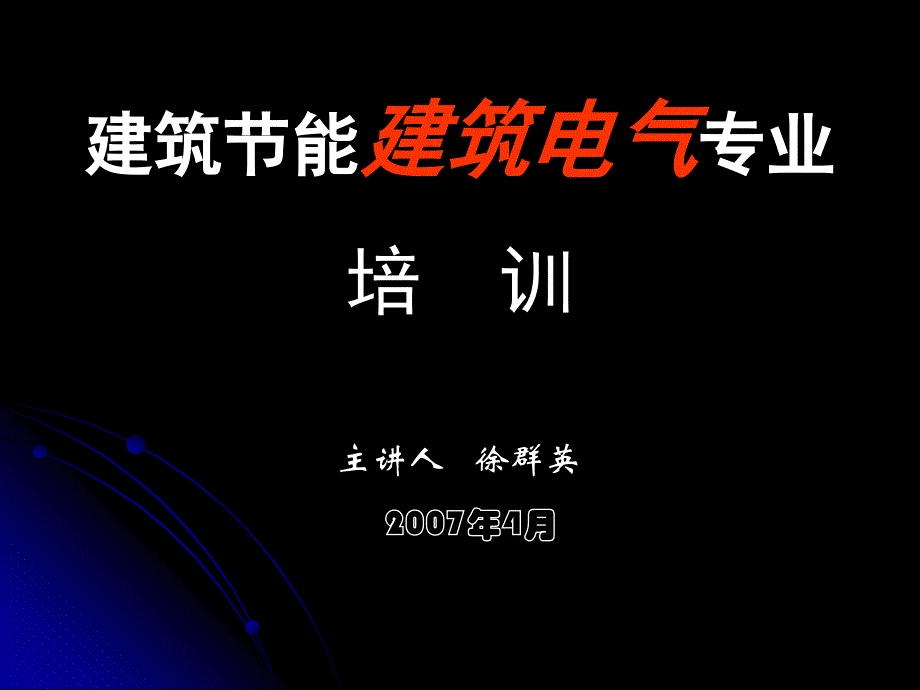 建筑节能建筑电气专业

培　训

主讲人　徐群英

2007年4月